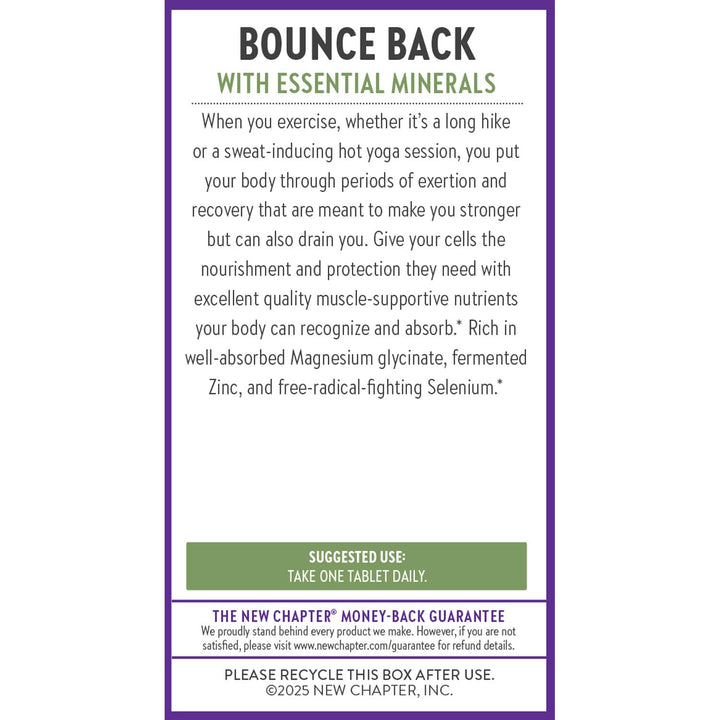 BOUNCE BACK
WITH ESSENTIAL MINERALS

When you exercise, whether it's a long hike or a sweat-inducing hot yoga session, you put your body through periods of exertion and recovery that are meant to make you stronger but can also drain you. Give your cells the nourishment and protection they need with excellent quality muscle-supportive nutrients your body can recognize and absorb.* Rich in well-absorbed Magnesium glycinate, fermented Zinc, and free-radical-fighting Selenium.*

SUGGESTED USE:
TAKE ONE TABLET DAILY.

THE NEW CHAPTER® MONEY-BACK GUARANTEE
We proudly stand behind every product we make. However, if you are not satisfied, please visit www.newchapter.com/guarantee for refund details.

PLEASE RECYCLE THIS BOX AFTER USE.
©2025 NEW CHAPTER, INC.